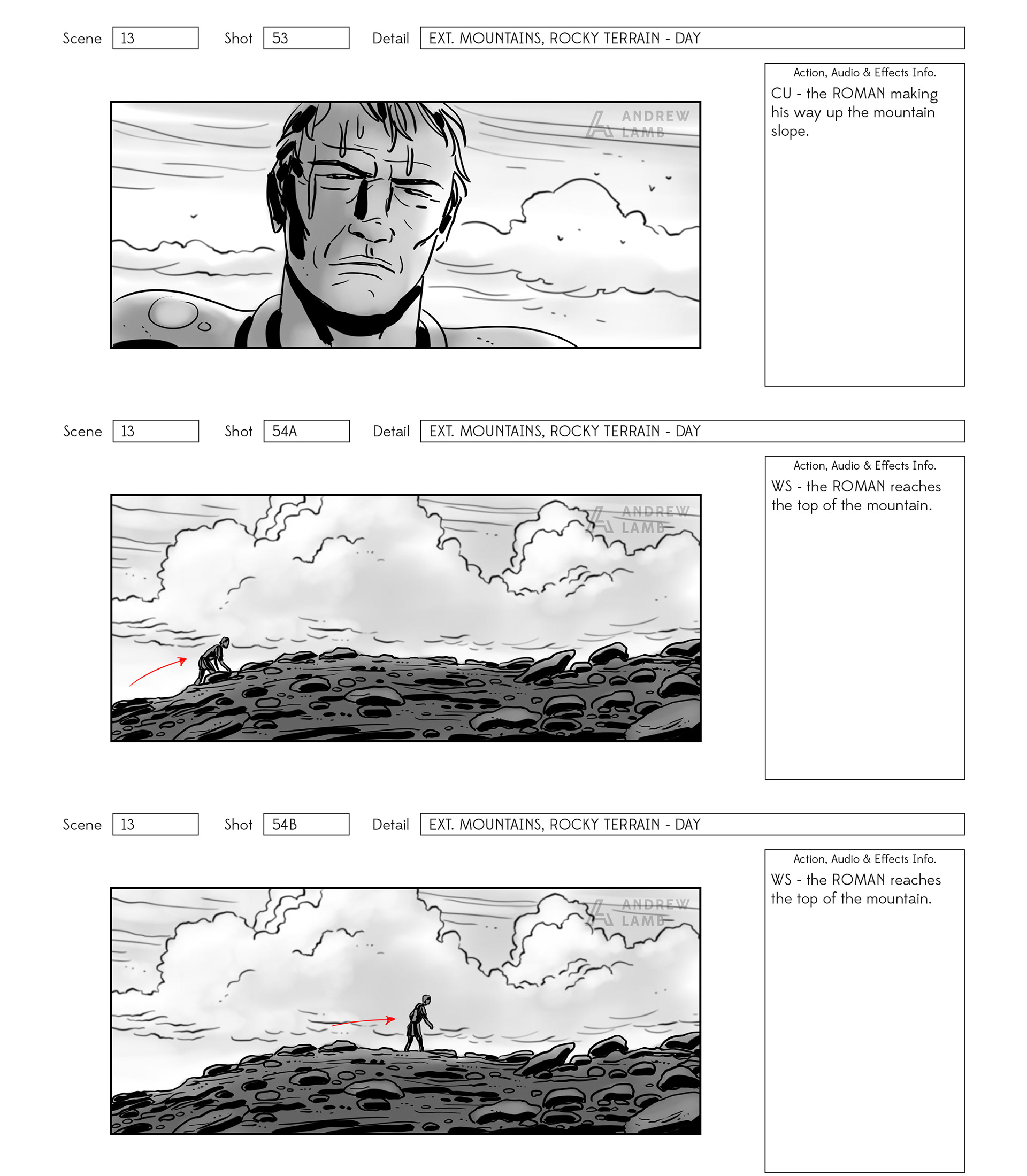 Scene 13 Shot 53 Detail EXT. MOUNTAINS, ROCKY TERRAIN - DAY

ANDREW LAMB

Action, Audio & Effects Info.
CU - the ROMAN making his way up the mountain slope.

Scene 13 Shot 54A Detail EXT. MOUNTAINS, ROCKY TERRAIN - DAY

ANDREW LAMB

Action, Audio & Effects Info.
WS - the ROMAN reaches the top of the mountain.

Scene 13 Shot 54B Detail EXT. MOUNTAINS, ROCKY TERRAIN - DAY

ANDREW LAMB

Action, Audio & Effects Info.
WS - the ROMAN reaches the top of the mountain.